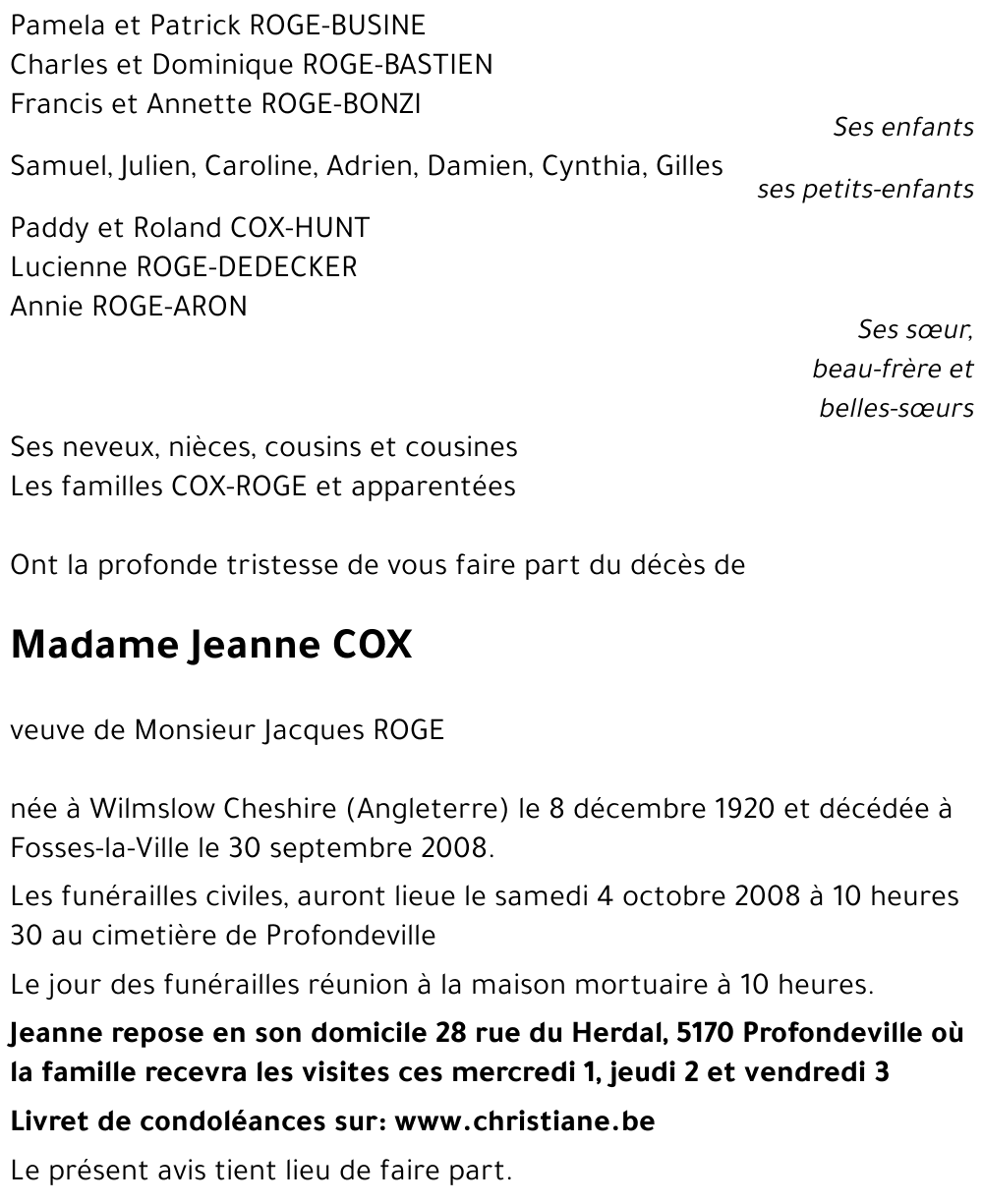 Pamela et Patrick ROGE-BUSINE
Charles et Dominique ROGE-BASTIEN
Francis et Annette ROGE-BONZI

Ses enfants

Samuel, Julien, Caroline, Adrien, Damien, Cynthia, Gilles

ses petits-enfants

Paddy et Roland COX-HUNT
Lucienne ROGE-DEDECKER
Annie ROGE-ARON

Ses sœur, beau-frère et belles-sœurs

Ses neveux, nièces, cousins et cousines
Les familles COX-ROGE et apparentées

Ont la profonde tristesse de vous faire part du décès de

Madame Jeanne COX

veuve de Monsieur Jacques ROGE

née à Wilmslow Cheshire (Angleterre) le 8 décembre 1920 et décédée à Fosses-la-Ville le 30 septembre 2008.

Les funérailles civiles, auront lieue le samedi 4 octobre 2008 à 10 heures 30 au cimetière de Profondeville

Le jour des funérailles réunion à la maison mortuaire à 10 heures.

Jeanne repose en son domicile 28 rue du Herdal, 5170 Profondeville où la famille recevra les visites ces mercredi 1, jeudi 2 et vendredi 3

Livret de condoléances sur: www.christiane.be

Le présent avis tient lieu de faire part.